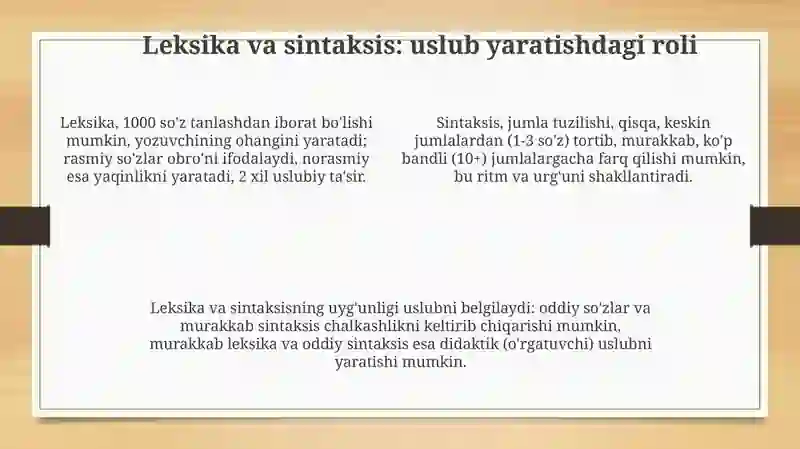 Leksika va sintaksis: uslub yaratishdagi roli

Leksika, 1000 so'z tanlashdan iborat bo'lishi mumkin, yozuvchining ohangini yaratadi; rasmiy so'zlar obro'ni ifodalaydi, norasmiy esa yaqinlikni yaratadi, 2 xil uslubiy ta'sir.

Sintaksis, jumla tuzilishi, qisqa, keskin jumlalardan (1-3 so'z) tortib, murakkab, ko'p bandli (10+) jumlalargacha farq qilishi mumkin, bu ritm va urg'uni shakllantiradi.

Leksika va sintaksisning uyg'unligi uslubni belgilaydi: oddiy so'zlar va murakkab sintaksis chalkashlikni keltirib chiqarishi mumkin, murakkab leksika va oddiy sintaksis esa didaktik (o'rgatuvchi) uslubni yaratishi mumkin.